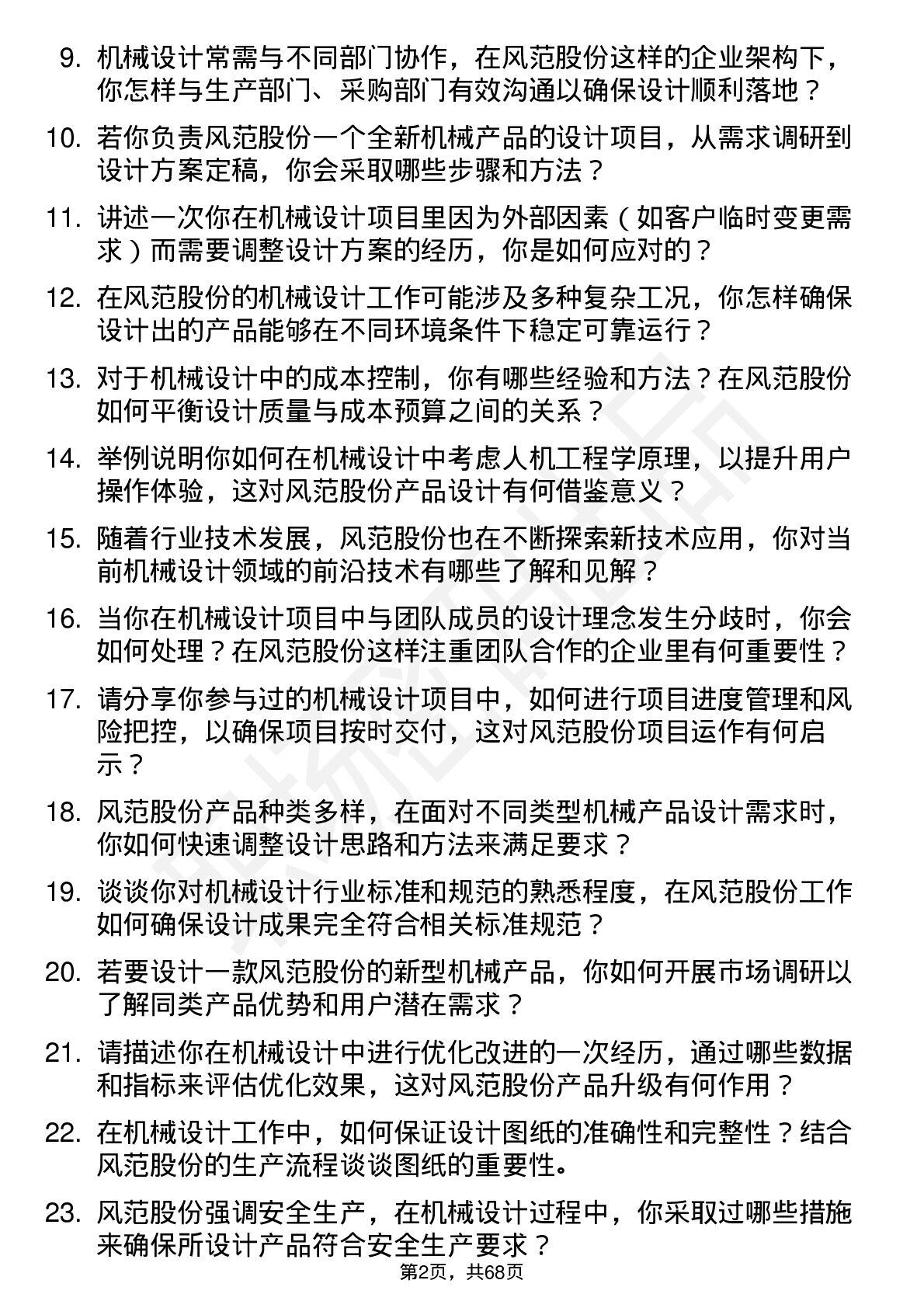 9. 机械设计常需与不同部门协作，在风范股份这样的企业架构下，你怎样与生产部门、采购部门有效沟通以确保设计顺利落地？

10. 若你负责风范股份一个全新机械产品的设计项目，从需求调研到设计方案定稿，你会采取哪些步骤和方法？

11. 讲述一次你在机械设计项目里因为外部因素（如客户临时变更需求）而需要调整设计方案的经历，你是如何应对的？

12. 在风范股份的机械设计工作可能涉及多种复杂工况，你怎样确保设计出的产品能够在不同环境条件下稳定可靠运行？

13. 对于机械设计中的成本控制，你有哪些经验和方法？在风范股份如何平衡设计质量与成本预算之间的关系？

14. 举例说明你如何在机械设计中考虑人机工程学原理，以提升用户操作体验，这对风范股份产品设计有何借鉴意义？

15. 随着行业技术发展，风范股份也在不断探索新技术应用，你对当前机械设计领域的前沿技术有哪些了解和见解？

16. 当你在机械设计项目中与团队成员的设计理念发生分歧时，你会如何处理？在风范股份这样注重团队合作的企业里有何重要性？

17. 请分享你参与过的机械设计项目中，如何进行项目进度管理和风险把控，以确保项目按时交付，这对风范股份项目运作有何启示？

18. 风范股份产品种类多样，在面对不同类型机械产品设计需求时，你如何快速调整设计思路和方法来满足要求？

19. 谈谈你对机械设计行业标准和规范的熟悉程度，在风范股份工作如何确保设计成果完全符合相关标准规范？

20. 若要设计一款风范股份的新型机械产品，你如何开展市场调研以了解同类产品优势和用户潜在需求？

21. 请描述你在机械设计中进行优化改进的一次经历，通过哪些数据和指标来评估优化效果，这对风范股份产品升级有何作用？

22. 在机械设计工作中，如何保证设计图纸的准确性和完整性？结合风范股份的生产流程谈谈图纸的重要性。

23. 风范股份强调安全生产，在机械设计过程中，你采取过哪些措施来确保所设计产品符合安全生产要求？

第2页，共68页